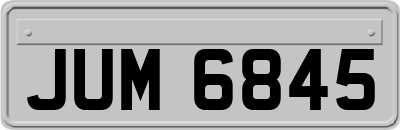 JUM 6845